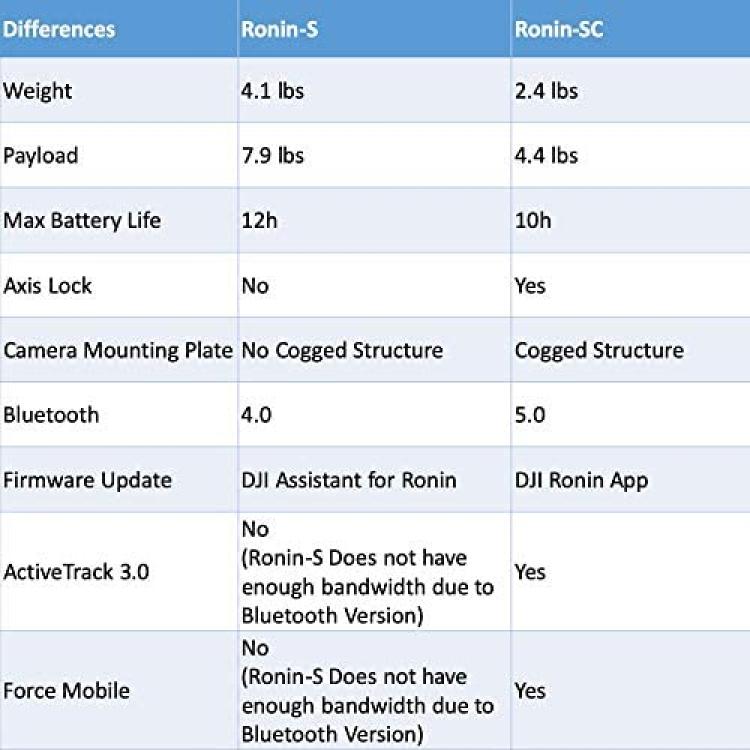 | Differences | Ronin-S | Ronin-SC |
|---|---|---|
| Weight | 4.1 lbs | 2.4 lbs |
| Payload | 7.9 lbs | 4.4 lbs |
| Max Battery Life | 12h | 10h |
| Axis Lock | No | Yes |
| Camera Mounting Plate | No Cogged Structure | Cogged Structure |
| Bluetooth | 4.0 | 5.0 |
| Firmware Update | DJI Assistant for Ronin | DJI Ronin App |
| ActiveTrack 3.0 | No (Ronin-S Does not have enough bandwidth due to Bluetooth Version) | Yes |
| Force Mobile | No (Ronin-S Does not have enough bandwidth due to Bluetooth Version) | Yes |